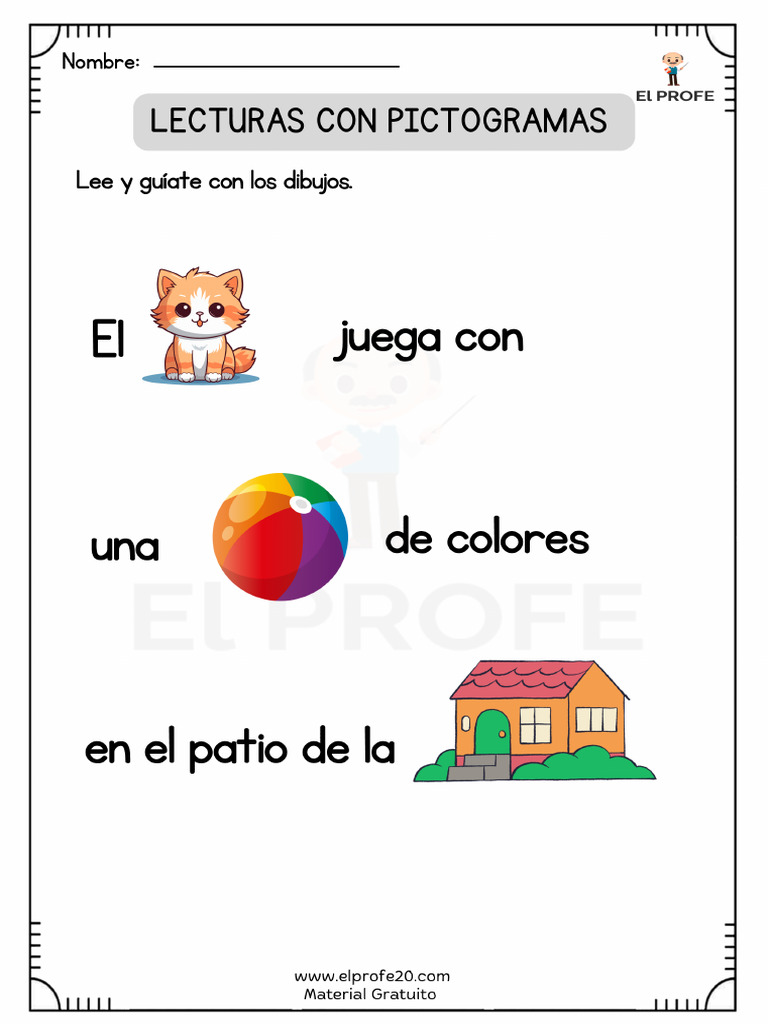 Nombre: ____

El PROFE

LECTURAS CON PICTOGRAMAS

Lee y guíate con los dibujos.

El juega con

una de colores

en el patio de la

www.elprofe20.com
Material Gratuito

El PROFE